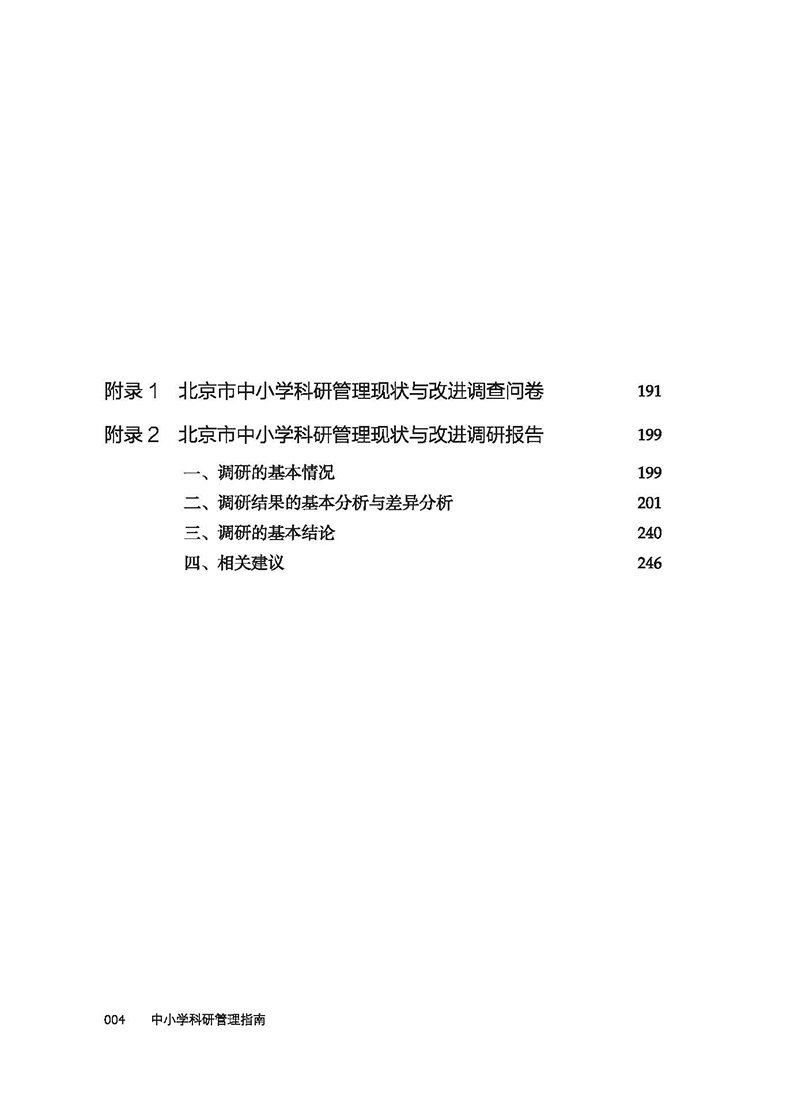 附录 1　北京市中小学科研管理现状与改进调查问卷　191

附录 2　北京市中小学科研管理现状与改进调研报告　199

一、调研的基本情况　199

二、调研结果的基本分析与差异分析　201

三、调研的基本结论　240

四、相关建议　246

004　中小学科研管理指南